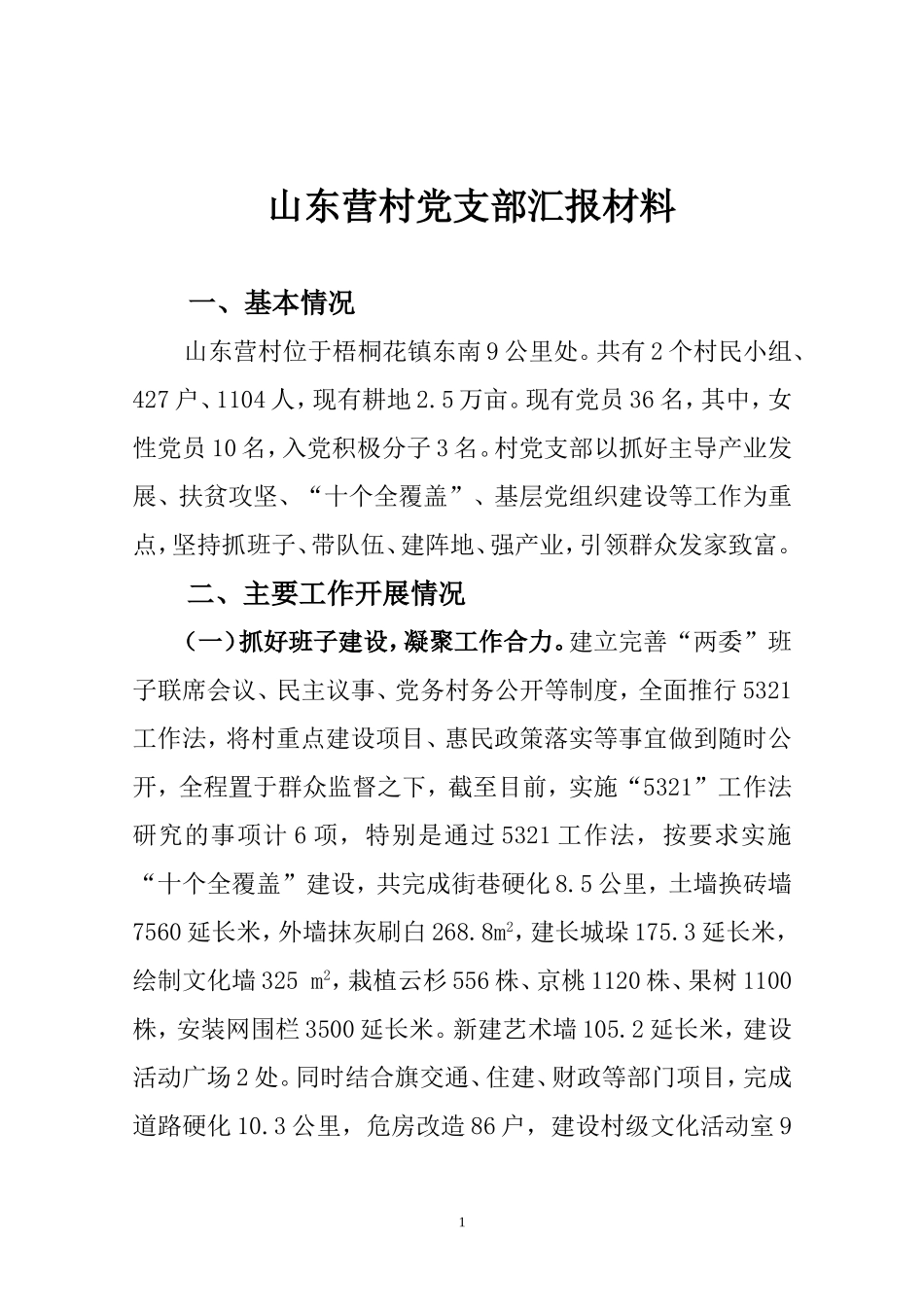 山东营村党支部汇报材料

一、基本情况

山东营村位于梧桐花镇东南9公里处。共有2个村民小组、427户、1104人，现有耕地2.5万亩。现有党员36名，其中，女性党员10名，入党积极分子3名。村党支部以抓好主导产业发展、扶贫攻坚、“十个全覆盖”、基层党组织建设等工作为重点，坚持抓班子、带队伍、建阵地、强产业，引领群众发家致富。

二、主要工作开展情况

（一）抓好班子建设，凝聚工作合力。建立完善“两委”班子联席会议、民主议事、党务村务公开等制度，全面推行5321工作法，将村重点建设项目、惠民政策落实等事宜做到随时公开，全程置于群众监督之下，截至目前，实施“5321”工作法研究的事项计6项，特别是通过5321工作法，按要求实施“十个全覆盖”建设，共完成街巷硬化8.5公里，土墙换砖墙7560延长米，外墙抹灰刷白268.8㎡，建长城垛175.3延长米，绘制文化墙325 ㎡，栽植云杉556株、京桃1120株、果树1100株，安装网围栏3500延长米。新建艺术墙105.2延长米，建设活动广场2处。同时结合旗交通、住建、财政等部门项目，完成道路硬化10.3公里，危房改造86户，建设村级文化活动室9

1